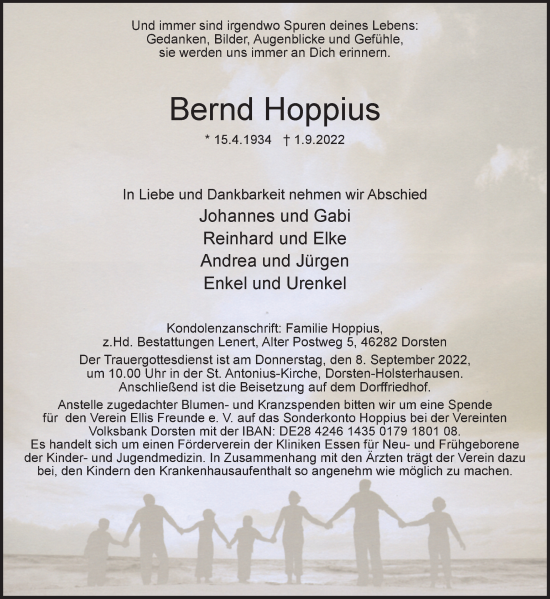 Und immer sind irgendwo Spuren deines Lebens:
Gedanken, Bilder, Augenblicke und Gefühle,
sie werden uns immer an Dich erinnern.

Bernd Hoppius

* 15.4.1934 † 1.9.2022

In Liebe und Dankbarkeit nehmen wir Abschied

Johannes und Gabi
Reinhard und Elke
Andrea und Jürgen
Enkel und Urenkel

Kondolenzanschrift: Familie Hoppius,
z.Hd. Bestattungen Lenert, Alter Postweg 5, 46282 Dorsten

Der Trauergottesdienst ist am Donnerstag, den 8. September 2022, um 10.00 Uhr in der St. Antonius-Kirche, Dorsten-Holsterhausen. Anschließend ist die Beisetzung auf dem Dorffriedhof.

Anstelle zugedachter Blumen- und Kranzspenden bitten wir um eine Spende für den Verein Ellis Freunde e. V. auf das Sonderkonto Hoppius bei der Vereinten Volksbank Dorsten mit der IBAN: DE28 4246 1435 0179 1801 08.
Es handelt sich um einen Förderverein der Kliniken Essen für Neu- und Frühgeborene der Kinder- und Jugendmedizin. In Zusammenhang mit den Ärzten trägt der Verein dazu bei, den Kindern den Krankenhausaufenthalt so angenehm wie möglich zu machen.